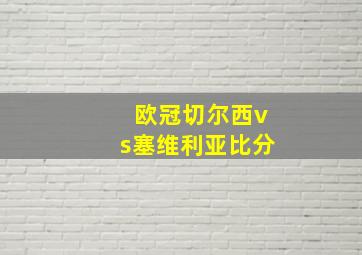 欧冠切尔西vs塞维利亚比分